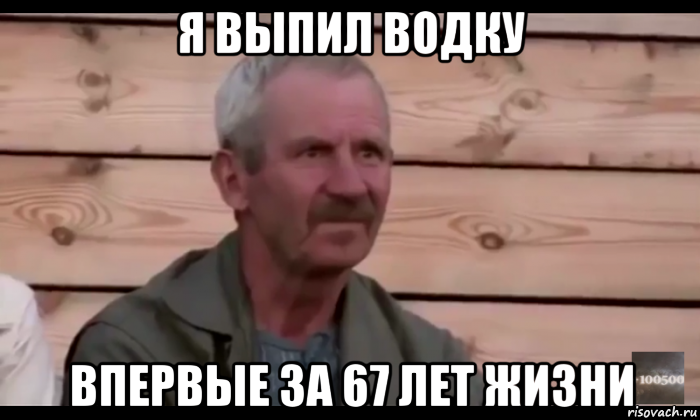 Я ВЫПИЛ ВОДКУ

ВПЕРВЫЕ ЗА 67 ЛЕТ ЖИЗНИ

+100500

risovach.ru